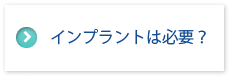 インプラントは必要？